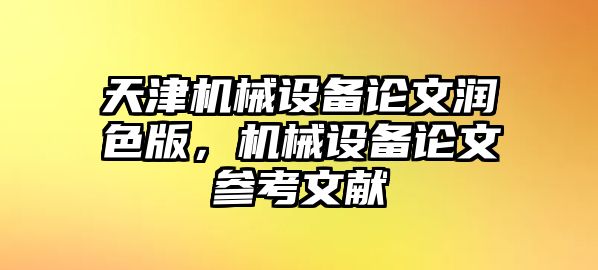 天津机械设备论文润色版，机械设备论文参考文献